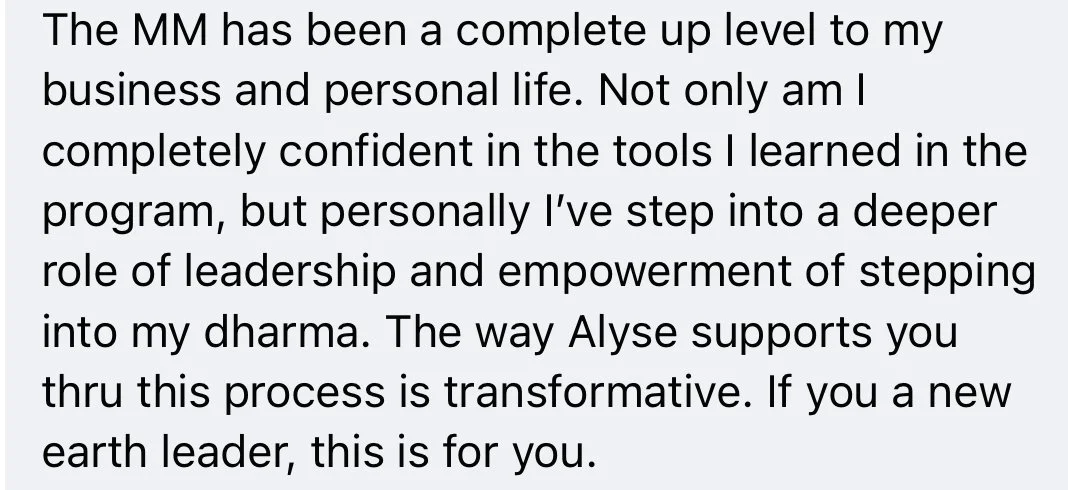 The MM has been a complete up level to my business and personal life. Not only am I completely confident in the tools I learned in the program, but personally I've step into a deeper role of leadership and empowerment of stepping into my dharma. The way Alyse supports you thru this process is transformative. If you a new earth leader, this is for you.